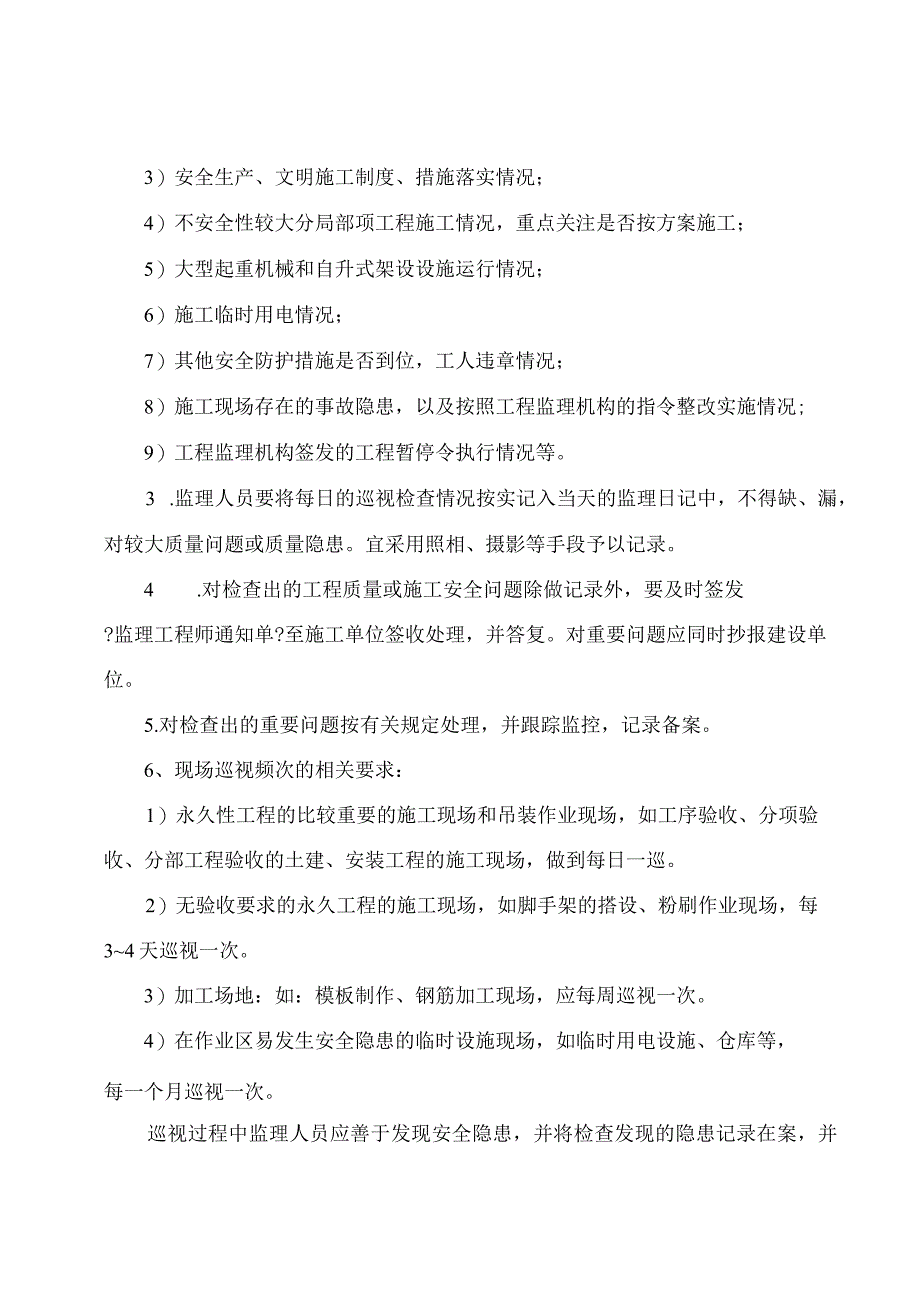 3）安全生产、文明施工制度、措施落实情况；

4）不安全性较大分局部项工程施工情况，重点关注是否按方案施工；

5）大型起重机械和自升式架设设施运行情况；

6）施工临时用电情况；

7）其他安全防护措施是否到位，工人违章情况；

8）施工现场存在的事故隐患，以及按照工程监理机构的指令整改实施情况；

9）工程监理机构签发的工程暂停令执行情况等。

3 .监理人员要将每日的巡视检查情况按实记入当天的监理日记中，不得缺、漏，对较大质量问题或质量隐患。宜采用照相、摄影等手段予以记录。

4 .对检查出的工程质量或施工安全问题除做记录外，要及时签发?监理工程师通知单?至施工单位签收处理，并答复。对重要问题应同时抄报建设单位。

5.对检查出的重要问题按有关规定处理，并跟踪监控，记录备案。

6、现场巡视频次的相关要求：

1）永久性工程的比较重要的施工现场和吊装作业现场，如工序验收、分项验收、分部工程验收的土建、安装工程的施工现场，做到每日一巡。

2）无验收要求的永久工程的施工现场，如脚手架的搭设、粉刷作业现场，每3~4天巡视一次。

3）加工场地：如：模板制作、钢筋加工现场，应每周巡视一次。

4）在作业区易发生安全隐患的临时设施现场，如临时用电设施、仓库等，每一个月巡视一次。

巡视过程中监理人员应善于发现安全隐患，并将检查发现的隐患记录在案，并